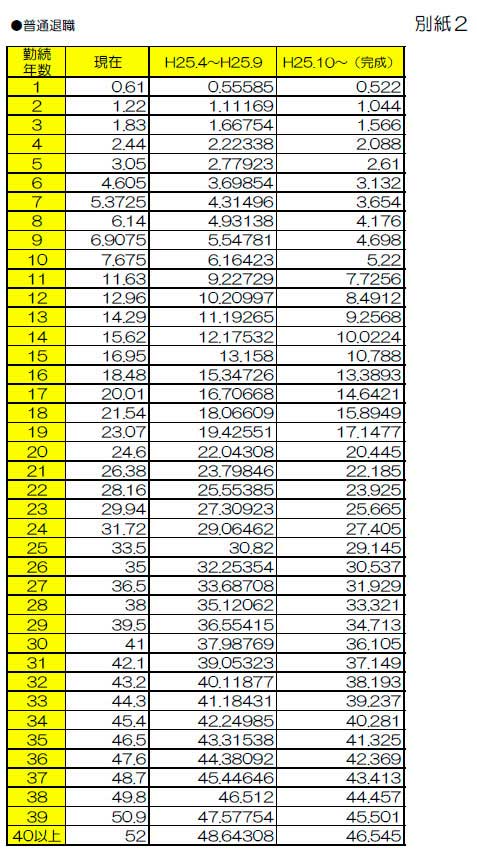 ●普通退職

別紙２

| 勤続年数 | 現在 | H25.4～H25.9 | H25.10～（完成） |
|---|---|---|---|
| 1 | 0.61 | 0.55585 | 0.522 |
| 2 | 1.22 | 1.11169 | 1.044 |
| 3 | 1.83 | 1.66754 | 1.566 |
| 4 | 2.44 | 2.22338 | 2.088 |
| 5 | 3.05 | 2.77923 | 2.61 |
| 6 | 4.605 | 3.69854 | 3.132 |
| 7 | 5.3725 | 4.31496 | 3.654 |
| 8 | 6.14 | 4.93138 | 4.176 |
| 9 | 6.9075 | 5.54781 | 4.698 |
| 10 | 7.675 | 6.16423 | 5.22 |
| 11 | 11.63 | 9.22729 | 7.7256 |
| 12 | 12.96 | 10.20997 | 8.4912 |
| 13 | 14.29 | 11.19265 | 9.2568 |
| 14 | 15.62 | 12.17532 | 10.0224 |
| 15 | 16.95 | 13.158 | 10.788 |
| 16 | 18.48 | 15.34726 | 13.3893 |
| 17 | 20.01 | 16.70668 | 14.6421 |
| 18 | 21.54 | 18.06609 | 15.8949 |
| 19 | 23.07 | 19.42551 | 17.1477 |
| 20 | 24.6 | 22.04308 | 20.445 |
| 21 | 26.38 | 23.79846 | 22.185 |
| 22 | 28.16 | 25.55385 | 23.925 |
| 23 | 29.94 | 27.30923 | 25.665 |
| 24 | 31.72 | 29.06462 | 27.405 |
| 25 | 33.5 | 30.82 | 29.145 |
| 26 | 35 | 32.25354 | 30.537 |
| 27 | 36.5 | 33.68708 | 31.929 |
| 28 | 38 | 35.12062 | 33.321 |
| 29 | 39.5 | 36.55415 | 34.713 |
| 30 | 41 | 37.98769 | 36.105 |
| 31 | 42.1 | 39.05323 | 37.149 |
| 32 | 43.2 | 40.11877 | 38.193 |
| 33 | 44.3 | 41.18431 | 39.237 |
| 34 | 45.4 | 42.24985 | 40.281 |
| 35 | 46.5 | 43.31538 | 41.325 |
| 36 | 47.6 | 44.38092 | 42.369 |
| 37 | 48.7 | 45.44646 | 43.413 |
| 38 | 49.8 | 46.512 | 44.457 |
| 39 | 50.9 | 47.57754 | 45.501 |
| 40以上 | 52 | 48.64308 | 46.545 |